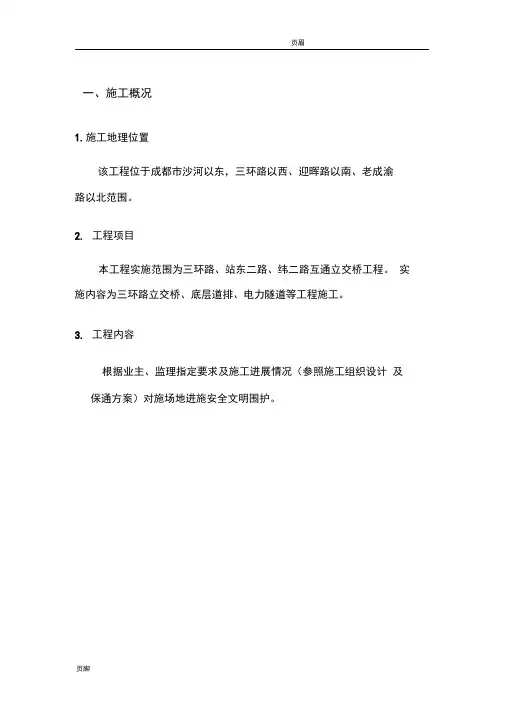 页眉

一、施工概况

1. 施工地理位置

该工程位于成都市沙河以东，三环路以西、迎晖路以南、老成渝路以北范围。

2. 工程项目

本工程实施范围为三环路、站东二路、纬二路互通立交桥工程。 实施内容为三环路立交桥、底层道排、电力隧道等工程施工。

3. 工程内容

根据业主、监理指定要求及施工进展情况（参照施工组织设计 及保通方案）对施场地进施安全文明围护。

页脚